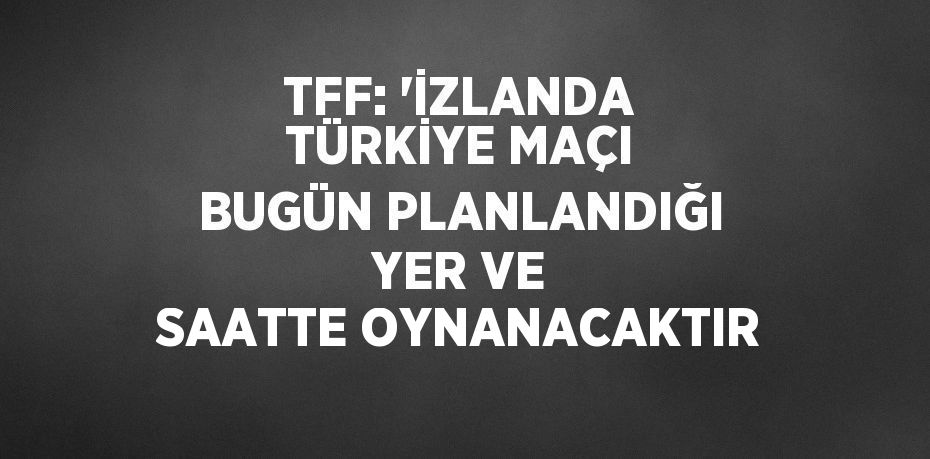 TFF: 'İZLANDA TÜRKİYE MAÇI BUGÜN PLANLANDIĞI YER VE SAATTE OYNANACAKTIR